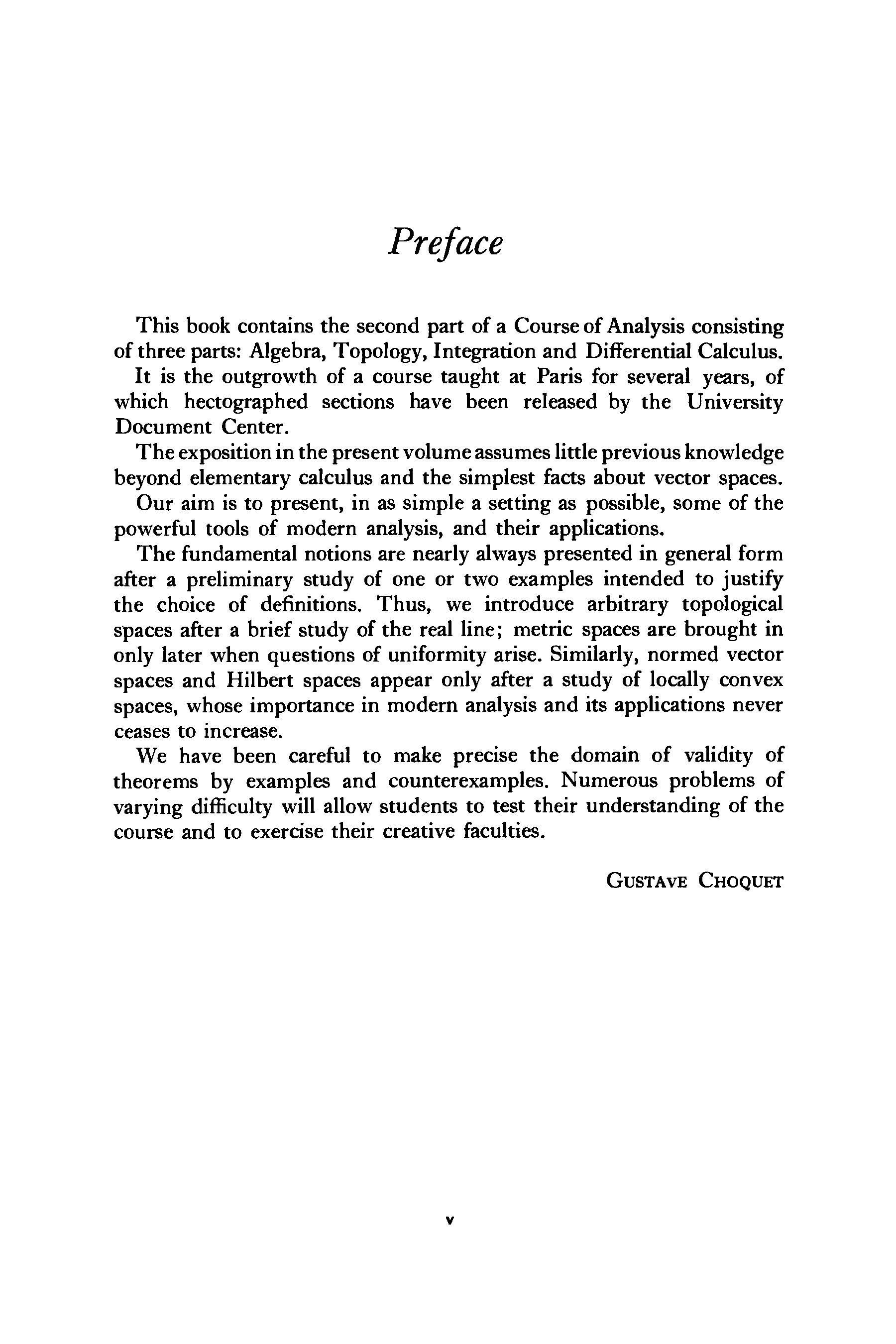 Preface

This book contains the second part of a Course of Analysis consisting of three parts: Algebra, Topology, Integration and Differential Calculus.

It is the outgrowth of a course taught at Paris for several years, of which hectographed sections have been released by the University Document Center.

The exposition in the present volume assumes little previous knowledge beyond elementary calculus and the simplest facts about vector spaces.

Our aim is to present, in as simple a setting as possible, some of the powerful tools of modern analysis, and their applications.

The fundamental notions are nearly always presented in general form after a preliminary study of one or two examples intended to justify the choice of definitions. Thus, we introduce arbitrary topological spaces after a brief study of the real line; metric spaces are brought in only later when questions of uniformity arise. Similarly, normed vector spaces and Hilbert spaces appear only after a study of locally convex spaces, whose importance in modern analysis and its applications never ceases to increase.

We have been careful to make precise the domain of validity of theorems by examples and counterexamples. Numerous problems of varying difficulty will allow students to test their understanding of the course and to exercise their creative faculties.

GUSTAVE CHOQUET

v